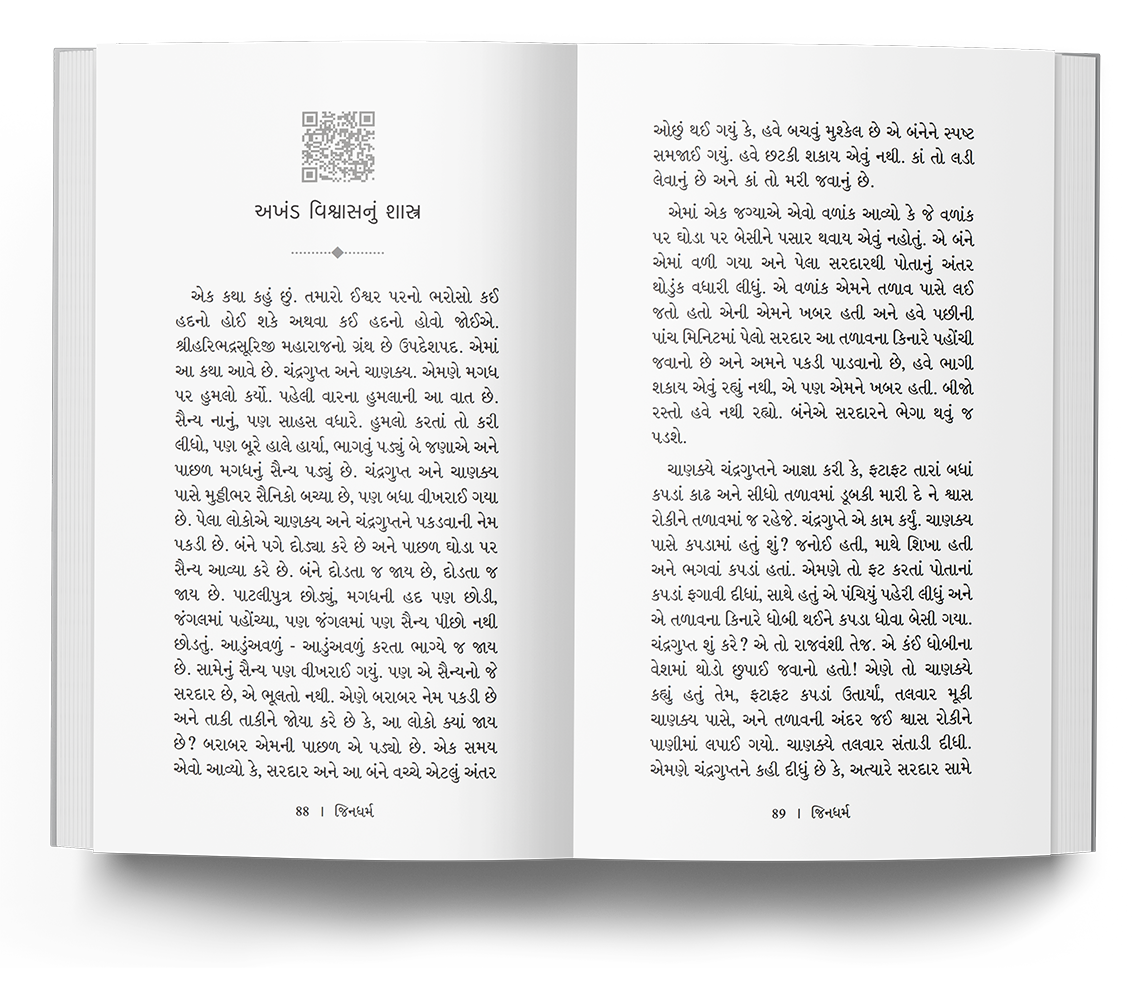 અખંડ વિશ્વાસનું શાસ્ત્ર

એક કથા કહું છું. તમારો ઈશ્વર પરનો ભરોસો કઈ હદનો હોઈ શકે અથવા કઈ હદનો હોવો જોઈએ. શ્રીહરિભદ્રસૂરિજી મહારાજનો ગ્રંથ છે ઉપદેશપદ. એમાં આ કથા આવે છે. ચંદ્રગુપ્ત અને ચાણક્ય. એમણે મગધ પર હુમલો કર્યો. પહેલી વારના હુમલાની આ વાત છે. સૈન્ય નાનું, પણ સાહસ વધારે. હુમલો કરતાં તો કરી લીધો, પણ બૂરે હાલે હાર્યા, ભાગવું પડ્યું બે જણાએ અને પાછળ મગધનું સૈન્ય પડ્યું છે. ચંદ્રગુપ્ત અને ચાણક્ય પાસે મુઠ્ઠીભર સૈનિકો બચ્યા છે, પણ બધા વીખરાઈ ગયા છે. પેલા લોકોએ ચાણક્ય અને ચંદ્રગુપ્તને પકડવાની નેમ પકડી છે. બંને પગે દોડ્યા કરે છે અને પાછળ ઘોડા પર સૈન્ય આવ્યા કરે છે. બંને દોડતા જ જાય છે, દોડતા જ જાય છે. પાટલીપુત્ર છોડ્યું, મગધની હદ પણ છોડી, જંગલમાં પહોંચ્યા, પણ જંગલમાં પણ સૈન્ય પીછો નથી છોડતું. આડુંઅવળું - આડુંઅવળું કરતા ભાગ્યે જ જાય છે. સામેનું સૈન્ય પણ વીખરાઈ ગયું. પણ એ સૈન્યનો જે સરદાર છે, એ ભૂલતો નથી. એણે બરાબર નેમ પકડી છે અને તાકી તાકીને જોયા કરે છે કે, આ લોકો ક્યાં જાય છે? બરાબર એમની પાછળ એ પડ્યો છે. એક સમય એવો આવ્યો કે, સરદાર અને આ બંને વચ્ચે એટલું અંતર

૪૪ । જિનધર્મ

ઓછું થઈ ગયું કે, હવે બચવું મુશ્કેલ છે એ બંનેને સ્પષ્ટ સમજાઈ ગયું. હવે છટકી શકાય એવું નથી. કાં તો લડી લેવાનું છે અને કાં તો મરી જવાનું છે.

એમાં એક જગ્યાએ એવો વળાંક આવ્યો કે જે વળાંક પર ઘોડા પર બેસીને પસાર થવાય એવું નહોતું. એ બંને એમાં વળી ગયા અને પેલા સરદારથી પોતાનું અંતર થોડુંક વધારી લીધું. એ વળાંક એમને તળાવ પાસે લઈ જતો હતો. એની એમને ખબર હતી અને હવે પછીની પાંચ મિનિટમાં પેલો સરદાર આ તળાવના કિનારે પહોંચી જવાનો છે અને અમને પકડી પાડવાનો છે, હવે ભાગી શકાય એવું રહ્યું નથી, એ પણ એમને ખબર હતી. બીજો રસ્તો હવે નથી રહ્યો. બંનેએ સરદારને ભેગા થવું જ પડશે.

ચાણક્યે ચંદ્રગુપ્તને આજ્ઞા કરી કે, ફટાફટ તારાં બધાં કપડાં કાઢ અને સીધો તળાવમાં ડૂબકી મારી દે ને શ્વાસ રોકીને તળાવમાં જ રહેજે. ચંદ્રગુપ્તે એ કામ કર્યું. ચાણક્ય પાસે કપડામાં હતું શું? જનોઈ હતી, માથે શિખા હતી અને ભગવાં કપડાં હતાં. એમણે તો ફટ કરતાં પોતાનાં કપડાં ફગાવી દીધાં, સાથે હતું એ પંચિયું પહેરી લીધું અને એ તળાવના કિનારે ધોબી થઈને કપડા ધોવા બેસી ગયા. ચંદ્રગુપ્ત શું કરે? એ તો રાજવંશી તેજ. એ કંઈ ધોબીના વેશમાં થોડો છુપાઈ જવાનો હતો! એણે તો ચાણક્યે કહ્યું હતું તેમ, ફટાફટ કપડાં ઉતાર્યા, તલવાર મૂકી ચાણક્ય પાસે, અને તળાવની અંદર જઈ શ્વાસ રોકીને પાણીમાં લપાઈ ગયો. ચાણક્યે તલવાર સંતાડી દીધી. એમણે ચંદ્રગુપ્તને કહી દીધું છે કે, અત્યારે સરદાર સામે

૪૯ । જિનધર્મ